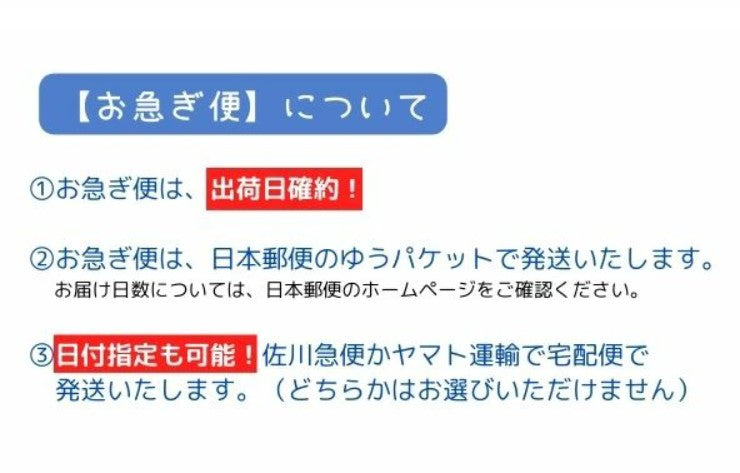 【お急ぎ便】について

①お急ぎ便は、出荷日確約！

②お急ぎ便は、日本郵便のゆうパケットで発送いたします。
お届け日数については、日本郵便のホームページをご確認ください。

③日付指定も可能！佐川急便かヤマト運輸で宅配便で発送いたします。（どちらかはお選びいただけません）